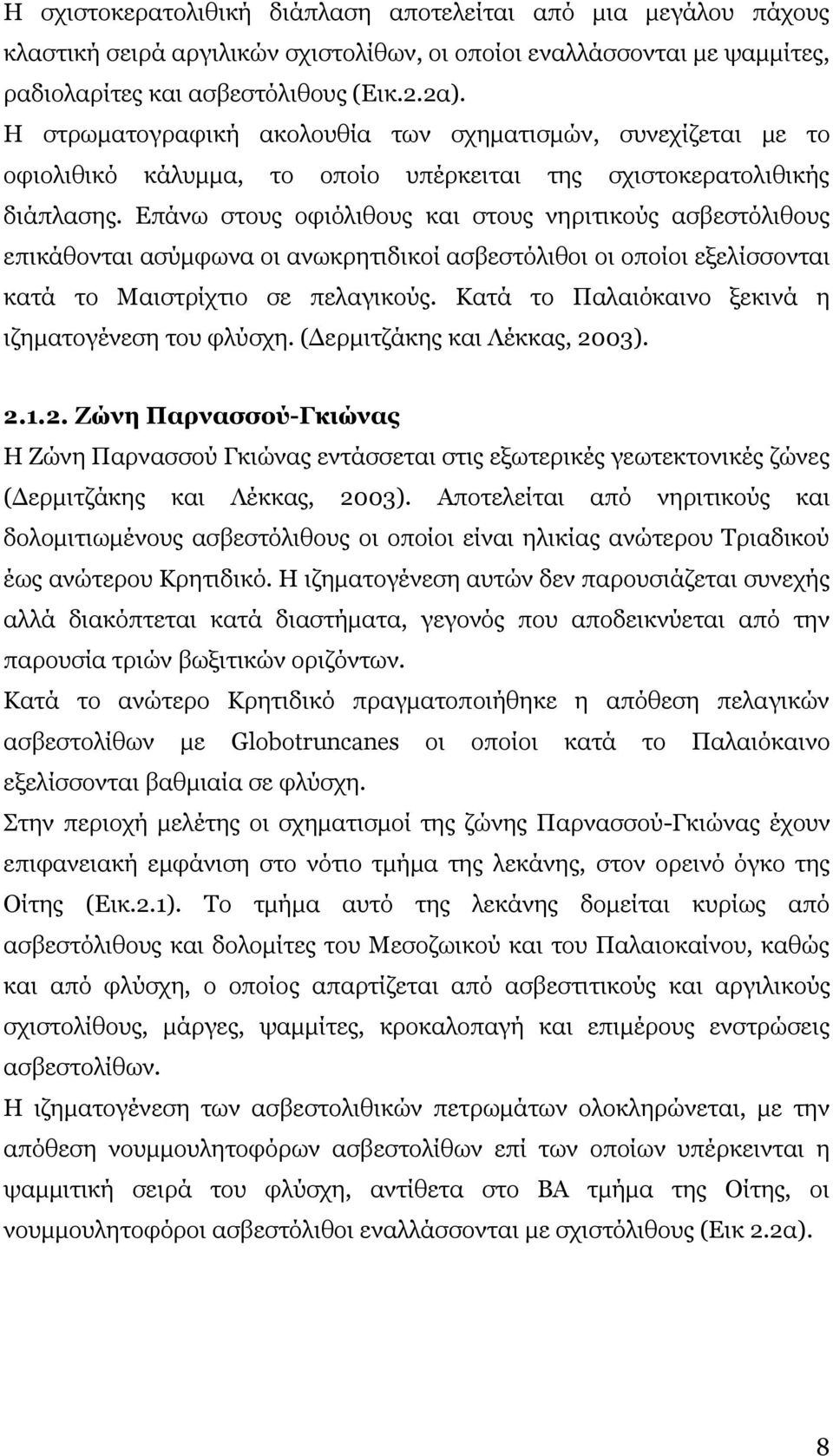 Η σχιστοκερατολιθική διάπλαση αποτελείται από μια μεγάλου πάχους κλαστική σειρά αργιλικών σχιστολίθων, οι οποίοι εναλλάσσονται με ψαμμίτες, ραδιολαρίτες και ασβεστόλιθους (Εικ.2.2α).
Η στρωματογραφική ακολουθία των σχηματισμών, συνεχίζεται με το οφιολιθικό κάλυμμα, το οποίο υπέρκειται της σχιστοκερατολιθικής διάπλασης. Επάνω στους οφιόλιθους και στους νηριτικούς ασβεστόλιθους επικάθονται ασύμφωνα οι ανωκρητιδικοί ασβεστόλιθοι οι οποίοι εξελίσσονται κατά το Μαιστρίχτιο σε πελαγικούς. Κατά το Παλαιόκαινο ξεκινά η ιζηματογένεση του φλύσχη. (Δερμιτζάκης και Λέκκας, 2003).

2.1.2. Ζώνη Παρνασσού-Γκιώνας
Η Ζώνη Παρνασσού Γκιώνας εντάσσεται στις εξωτερικές γεωτεκτονικές ζώνες (Δερμιτζάκης και Λέκκας, 2003). Αποτελείται από νηριτικούς και δολομιτιωμένους ασβεστόλιθους οι οποίοι είναι ηλικίας ανώτερου Τριαδικού έως ανώτερου Κρητιδικό. Η ιζηματογένεση αυτών δεν παρουσιάζεται συνεχής αλλά διακόπτεται κατά διαστήματα, γεγονός που αποδεικνύεται από την παρουσία τριών βωξιτικών οριζόντων.
Κατά το ανώτερο Κρητιδικό πραγματοποιήθηκε η απόθεση πελαγικών ασβεστολίθων με Globotruncanes οι οποίοι κατά το Παλαιόκαινο εξελίσσονται βαθμιαία σε φλύσχη.
Στην περιοχή μελέτης οι σχηματισμοί της ζώνης Παρνασσού-Γκιώνας έχουν επιφανειακή εμφάνιση στο νότιο τμήμα της λεκάνης, στον ορεινό όγκο της Οίτης (Εικ.2.1). Το τμήμα αυτό της λεκάνης δομείται κυρίως από ασβεστόλιθους και δολομίτες του Μεσοζωικού και του Παλαιοκαίνου, καθώς και από φλύσχη, ο οποίος απαρτίζεται από ασβεστιτικούς και αργιλικούς σχιστολίθους, μάργες, ψαμμίτες, κροκαλοπαγή και επιμέρους ενστρώσεις ασβεστολίθων.
Η ιζηματογένεση των ασβεστολιθικών πετρωμάτων ολοκληρώνεται, με την απόθεση νουμμουλητοφόρων ασβεστολίθων επί των οποίων υπέρκειται η ψαμμιτική σειρά του φλύσχη, αντίθετα στο ΒΑ τμήμα της Οίτης, οι νουμμουλητοφόροι ασβεστόλιθοι εναλλάσσονται με σχιστόλιθους (Εικ 2.2α).

8